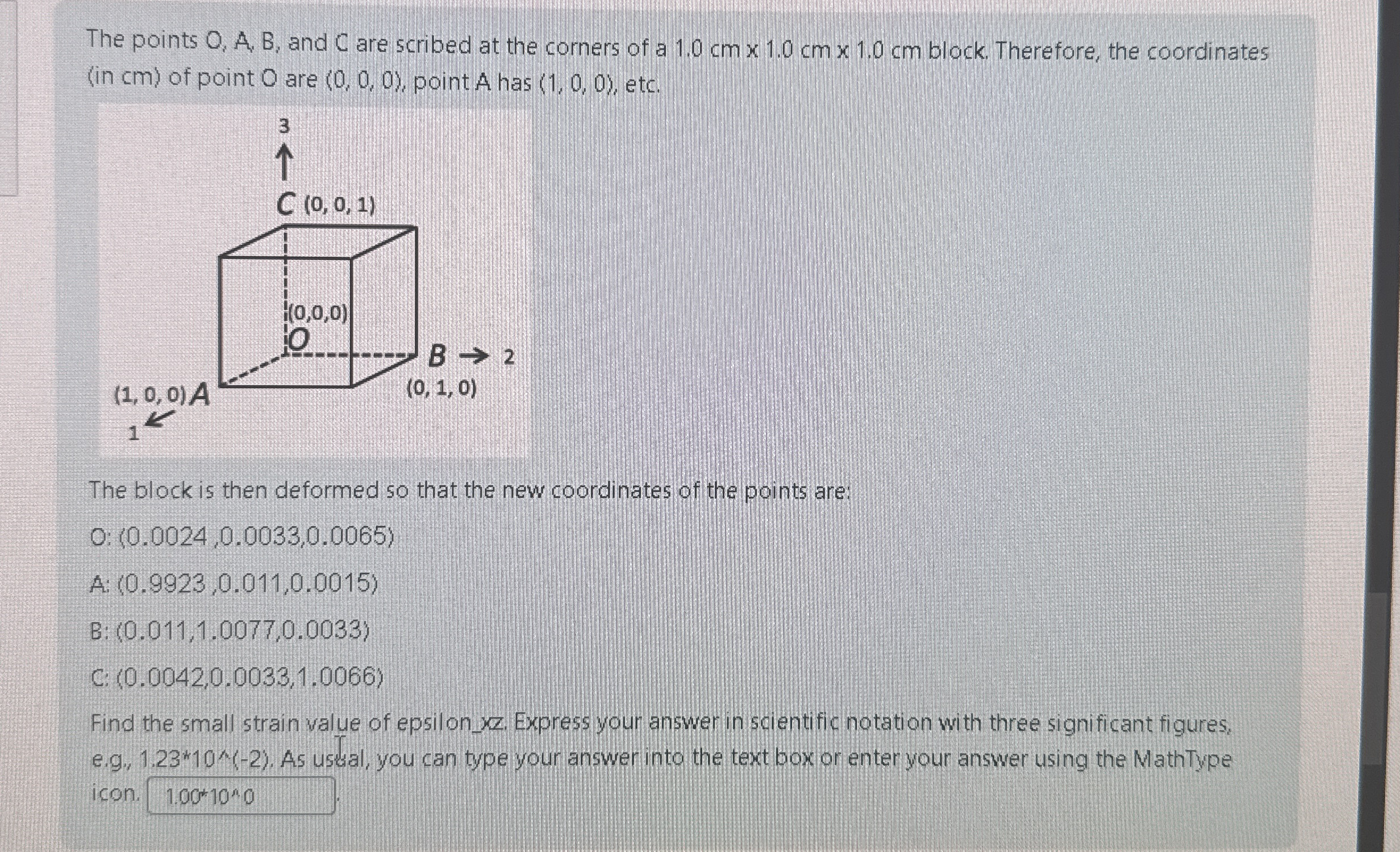 The points O, A, B, and C are scribed at the corners of a 1.0 cm x 1.0 cm x 1.0 cm block. Therefore, the coordinates (in cm) of point O are (0, 0, 0), point A has (1, 0, 0), etc.

3

C (0, 0, 1)

(0,0,0)
O

B → 2
(0, 1, 0)

(1, 0, 0) A
1

The block is then deformed so that the new coordinates of the points are:

O: (0.0024 ,0.0033,0.0065)

A: (0.9923 ,0.011,0.0015)

B: (0.011,1.0077,0.0033)

C: (0.0042,0.0033,1.0066)

Find the small strain value of epsilon_xz. Express your answer in scientific notation with three significant figures, e.g., 1.23*10^(-2). As usual, you can type your answer into the text box or enter your answer using the MathType icon. 1.00*10^0